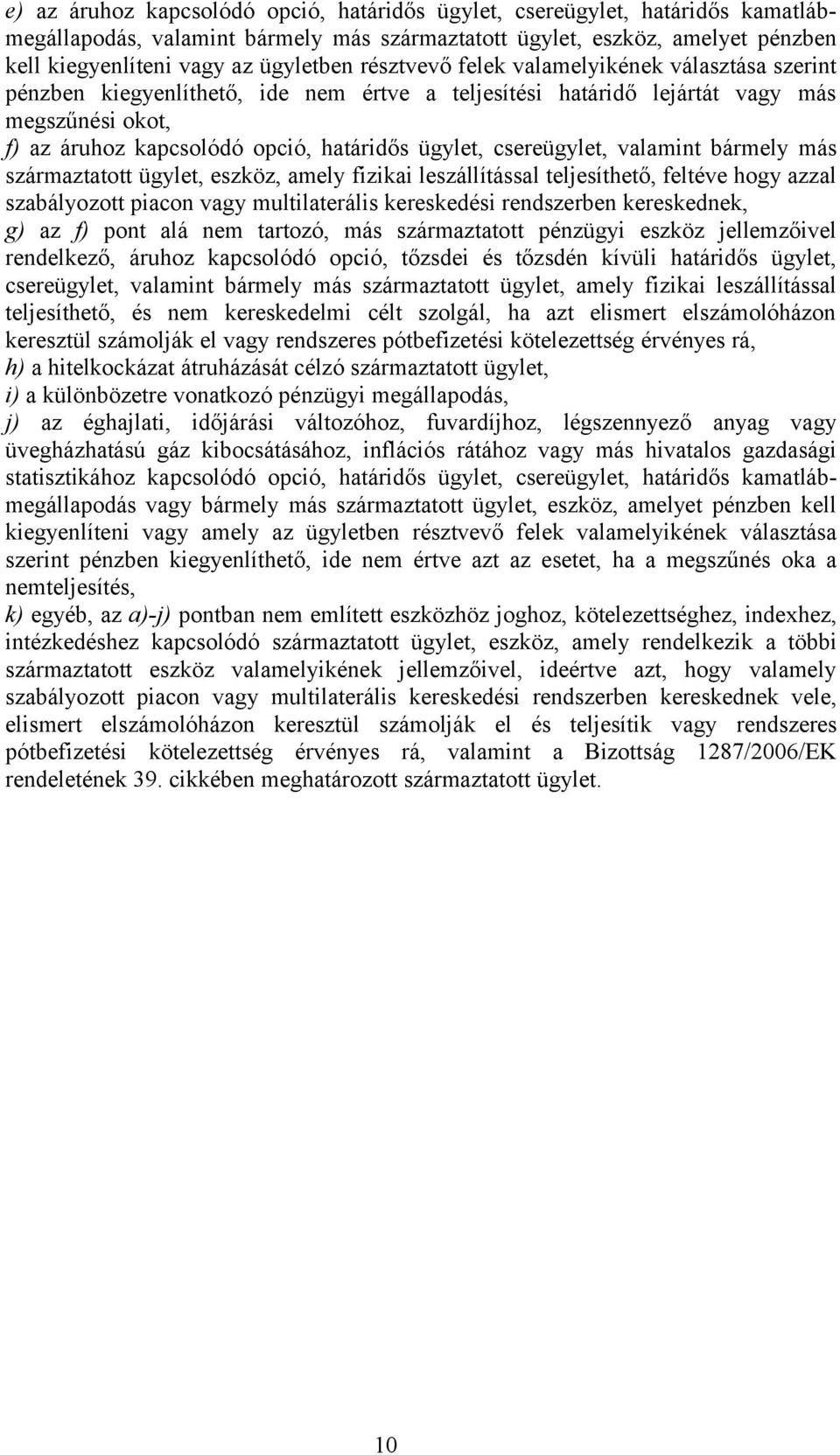 e) az áruhoz kapcsolódó opció, határidős ügylet, csereügylet, határidős kamatlábmegállapodás, valamint bármely más származtatott ügylet, eszköz, amelyet pénzben kell kiegyenlíteni vagy az ügyletben résztvevő felek valamelyikének választása szerint pénzben kiegyenlíthető, ide nem értve a teljesítési határidő lejártát vagy más megszűnési okot,

f) az áruhoz kapcsolódó opció, határidős ügylet, csereügylet, valamint bármely más származtatott ügylet, eszköz, amely fizikai leszállítással teljesíthető, feltéve hogy azzal szabályozott piacon vagy multilaterális kereskedési rendszerben kereskednek,

g) az f) pont alá nem tartozó, más származtatott pénzügyi eszköz jellemzőivel rendelkező, áruhoz kapcsolódó opció, tőzsdei és tőzsdén kívüli határidős ügylet, csereügylet, valamint bármely más származtatott ügylet, amely fizikai leszállítással teljesíthető, és nem kereskedelmi célt szolgál, ha azt elismert elszámolóházon keresztül számolják el vagy rendszeres pótbefizetési kötelezettség érvényes rá,

h) a hitelkockázat átruházását célzó származtatott ügylet,

i) a különbözetre vonatkozó pénzügyi megállapodás,

j) az éghajlati, időjárási változóhoz, fuvardíjhoz, légszennyező anyag vagy üvegházhatású gáz kibocsátásához, inflációs rátához vagy más hivatalos gazdasági statisztikához kapcsolódó opció, határidős ügylet, csereügylet, határidős kamatlábmegállapodás vagy bármely más származtatott ügylet, eszköz, amelyet pénzben kell kiegyenlíteni vagy amely az ügyletben résztvevő felek valamelyikének választása szerint pénzben kiegyenlíthető, ide nem értve azt az esetet, ha a megszűnés oka a nemteljesítés,

k) egyéb, az a)-j) pontban nem említett eszközhöz joghoz, kötelezettséghez, indexhez, intézkedéshez kapcsolódó származtatott ügylet, eszköz, amely rendelkezik a többi származtatott eszköz valamelyikének jellemzőivel, ideértve azt, hogy valamely szabályozott piacon vagy multilaterális kereskedési rendszerben kereskednek vele, elismert elszámolóházon keresztül számolják el és teljesítik vagy rendszeres pótbefizetési kötelezettség érvényes rá, valamint a Bizottság 1287/2006/EK rendeletének 39. cikkében meghatározott származtatott ügylet.

10